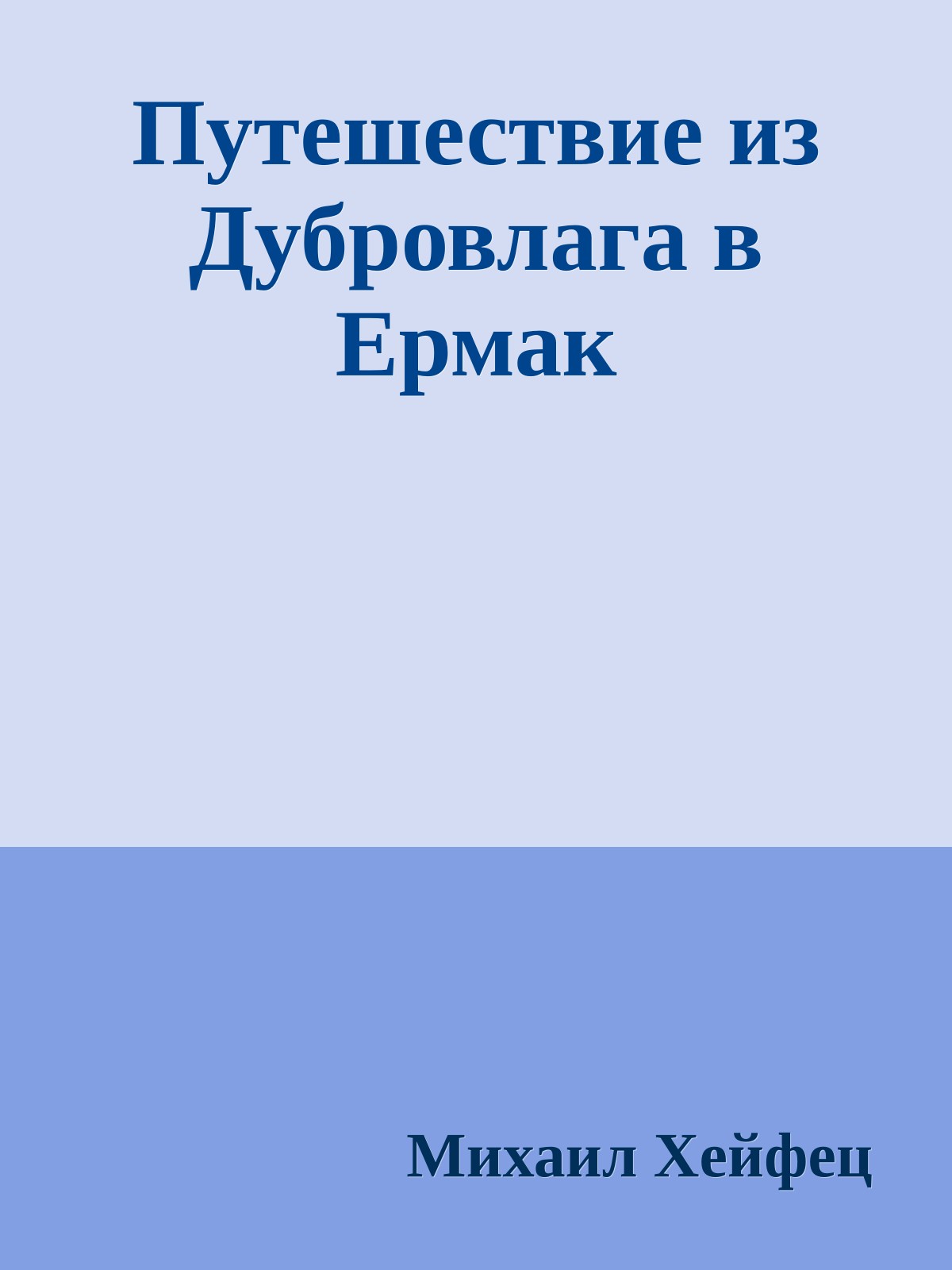 Путешествие из Дубровлага в Ермак

Михаил Хейфец